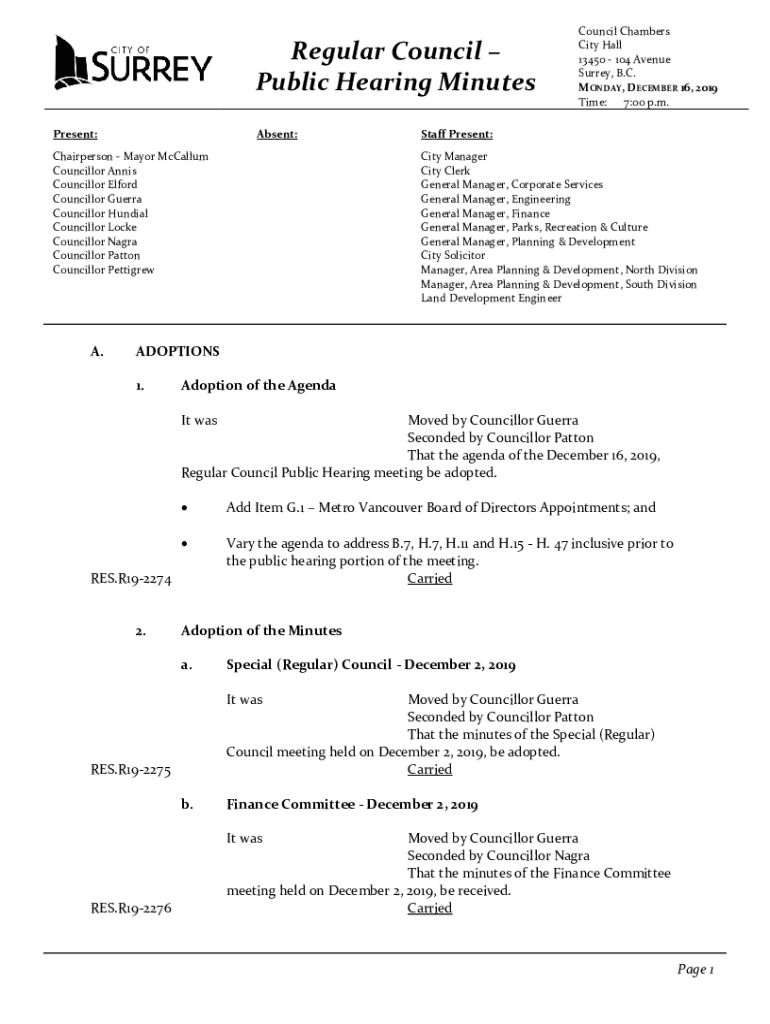 CITY OF SURREY

Regular Council – Public Hearing Minutes

Council Chambers
City Hall
13450 - 104 Avenue
Surrey, B.C.
MONDAY, DECEMBER 16, 2019
Time: 7:00 p.m.

Present:

Chairperson - Mayor McCallum
Councillor Annis
Councillor Elford
Councillor Guerra
Councillor Hundial
Councillor Locke
Councillor Nagra
Councillor Patton
Councillor Pettigrew

Absent:

Staff Present:

City Manager
City Clerk
General Manager, Corporate Services
General Manager, Engineering
General Manager, Finance
General Manager, Parks, Recreation & Culture
General Manager, Planning & Development
City Solicitor
Manager, Area Planning & Development, North Division
Manager, Area Planning & Development, South Division
Land Development Engineer

A. ADOPTIONS

1. Adoption of the Agenda

It was Moved by Councillor Guerra
Seconded by Councillor Patton
That the agenda of the December 16, 2019, Regular Council Public Hearing meeting be adopted.

• Add Item G.1 – Metro Vancouver Board of Directors Appointments; and

• Vary the agenda to address B.7, H.7, H.11 and H.15 - H. 47 inclusive prior to the public hearing portion of the meeting.

RES.R19-2274 Carried

2. Adoption of the Minutes

a. Special (Regular) Council - December 2, 2019

It was Moved by Councillor Guerra
Seconded by Councillor Patton
That the minutes of the Special (Regular) Council meeting held on December 2, 2019, be adopted.

RES.R19-2275 Carried

b. Finance Committee - December 2, 2019

It was Moved by Councillor Guerra
Seconded by Councillor Nagra
That the minutes of the Finance Committee meeting held on December 2, 2019, be received.

RES.R19-2276 Carried

Page 1